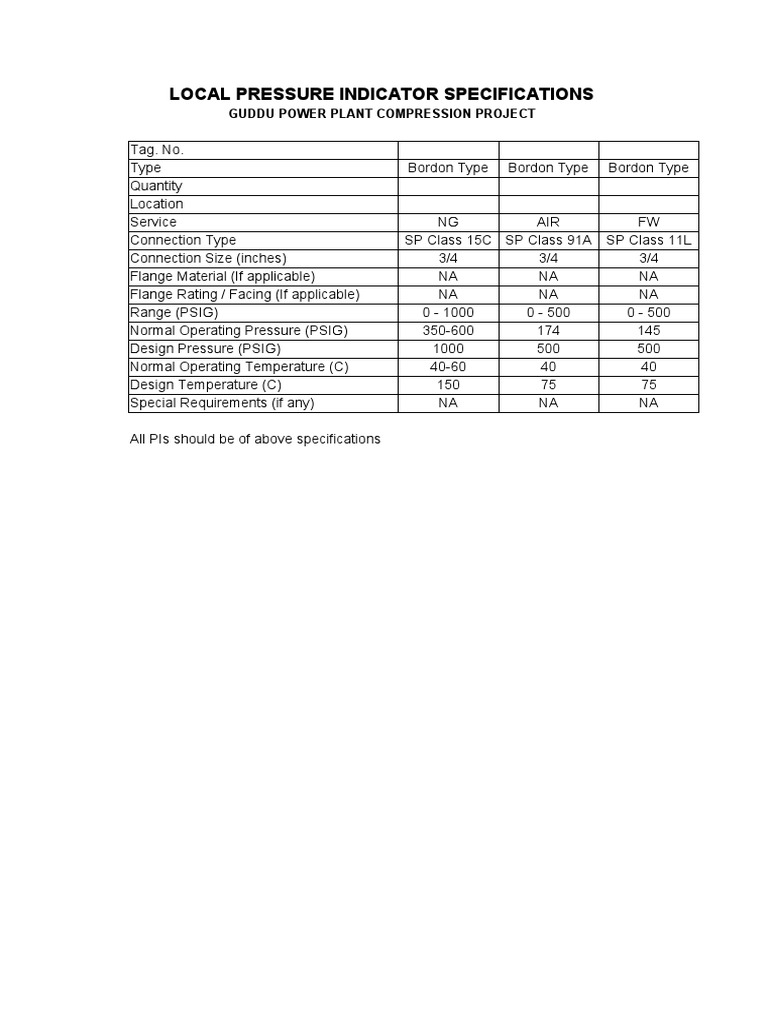 LOCAL PRESSURE INDICATOR SPECIFICATIONS
GUDDU POWER PLANT COMPRESSION PROJECT

| Tag. No. | | | |
|---|---|---|---|
| Type | Bordon Type | Bordon Type | Bordon Type |
| Quantity | | | |
| Location | | | |
| Service | NG | AIR | FW |
| Connection Type | SP Class 15C | SP Class 91A | SP Class 11L |
| Connection Size (inches) | 3/4 | 3/4 | 3/4 |
| Flange Material (If applicable) | NA | NA | NA |
| Flange Rating / Facing (If applicable) | NA | NA | NA |
| Range (PSIG) | 0 - 1000 | 0 - 500 | 0 - 500 |
| Normal Operating Pressure (PSIG) | 350-600 | 174 | 145 |
| Design Pressure (PSIG) | 1000 | 500 | 500 |
| Normal Operating Temperature (C) | 40-60 | 40 | 40 |
| Design Temperature (C) | 150 | 75 | 75 |
| Special Requirements (if any) | NA | NA | NA |

All PIs should be of above specifications